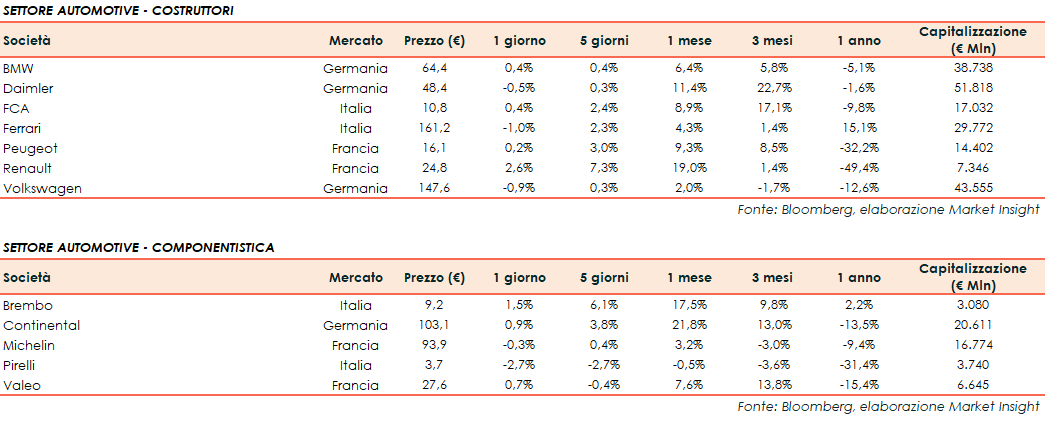 SETTORE AUTOMOTIVE - COSTRUTTORI

| Società | Mercato | Prezzo (€) | 1 giorno | 5 giorni | 1 mese | 3 mesi | 1 anno | Capitalizzazione (€ Mln) |
|---|---|---|---|---|---|---|---|---|
| BMW | Germania | 64,4 | 0,4% | 0,4% | 6,4% | 5,8% | -5,1% | 38.738 |
| Daimler | Germania | 48,4 | -0,5% | 0,3% | 11,4% | 22,7% | -1,6% | 51.818 |
| FCA | Italia | 10,8 | 0,4% | 2,4% | 8,9% | 17,1% | -9,8% | 17.032 |
| Ferrari | Italia | 161,2 | -1,0% | 2,3% | 4,3% | 1,4% | 15,1% | 29.772 |
| Peugeot | Francia | 16,1 | 0,2% | 3,0% | 9,3% | 8,5% | -32,2% | 14.402 |
| Renault | Francia | 24,8 | 2,6% | 7,3% | 19,0% | 1,4% | -49,4% | 7.346 |
| Volkswagen | Germania | 147,6 | -0,9% | 0,3% | 2,0% | -1,7% | -12,6% | 43.555 |

Fonte: Bloomberg, elaborazione Market Insight

SETTORE AUTOMOTIVE - COMPONENTISTICA

| Società | Mercato | Prezzo (€) | 1 giorno | 5 giorni | 1 mese | 3 mesi | 1 anno | Capitalizzazione (€ Mln) |
|---|---|---|---|---|---|---|---|---|
| Brembo | Italia | 9,2 | 1,5% | 6,1% | 17,5% | 9,8% | 2,2% | 3.080 |
| Continental | Germania | 103,1 | 0,9% | 3,8% | 21,8% | 13,0% | -13,5% | 20.611 |
| Michelin | Francia | 93,9 | -0,3% | 0,4% | 3,2% | -3,0% | -9,4% | 16.774 |
| Pirelli | Italia | 3,7 | -2,7% | -2,7% | -0,5% | -3,6% | -31,4% | 3.740 |
| Valeo | Francia | 27,6 | 0,7% | -0,4% | 7,6% | 13,8% | -15,4% | 6.645 |

Fonte: Bloomberg, elaborazione Market Insight